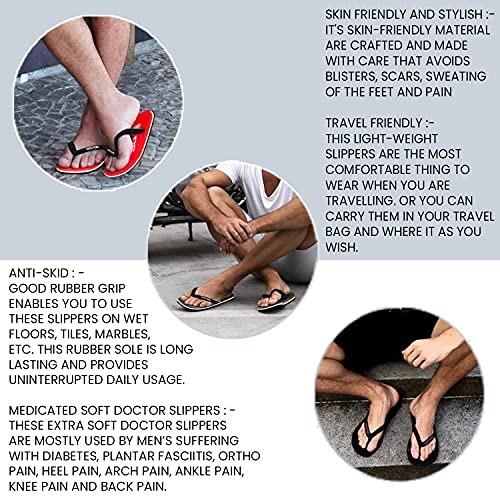 SKIN FRIENDLY AND STYLISH :-
IT'S SKIN-FRIENDLY MATERIAL ARE CRAFTED AND MADE WITH CARE THAT AVOIDS BLISTERS, SCARS, SWEATING OF THE FEET AND PAIN

TRAVEL FRIENDLY :-
THIS LIGHT-WEIGHT SLIPPERS ARE THE MOST COMFORTABLE THING TO WEAR WHEN YOU ARE TRAVELLING. OR YOU CAN CARRY THEM IN YOUR TRAVEL BAG AND WHERE IT AS YOU WISH.

ANTI-SKID : -
GOOD RUBBER GRIP ENABLES YOU TO USE THESE SLIPPERS ON WET FLOORS, TILES, MARBLES, ETC. THIS RUBBER SOLE IS LONG LASTING AND PROVIDES UNINTERRUPTED DAILY USAGE.

MEDICATED SOFT DOCTOR SLIPPERS : -
THESE EXTRA SOFT DOCTOR SLIPPERS ARE MOSTLY USED BY MEN'S SUFFERING WITH DIABETES, PLANTAR FASCIITIS, ORTHO PAIN, HEEL PAIN, ARCH PAIN, ANKLE PAIN, KNEE PAIN AND BACK PAIN.